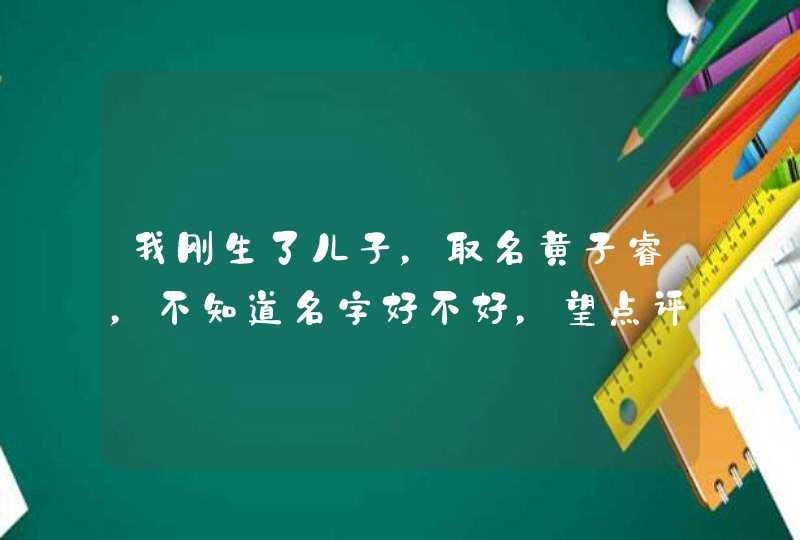 我刚生了儿子，取名黄子睿，不知道名字好不好，望点评